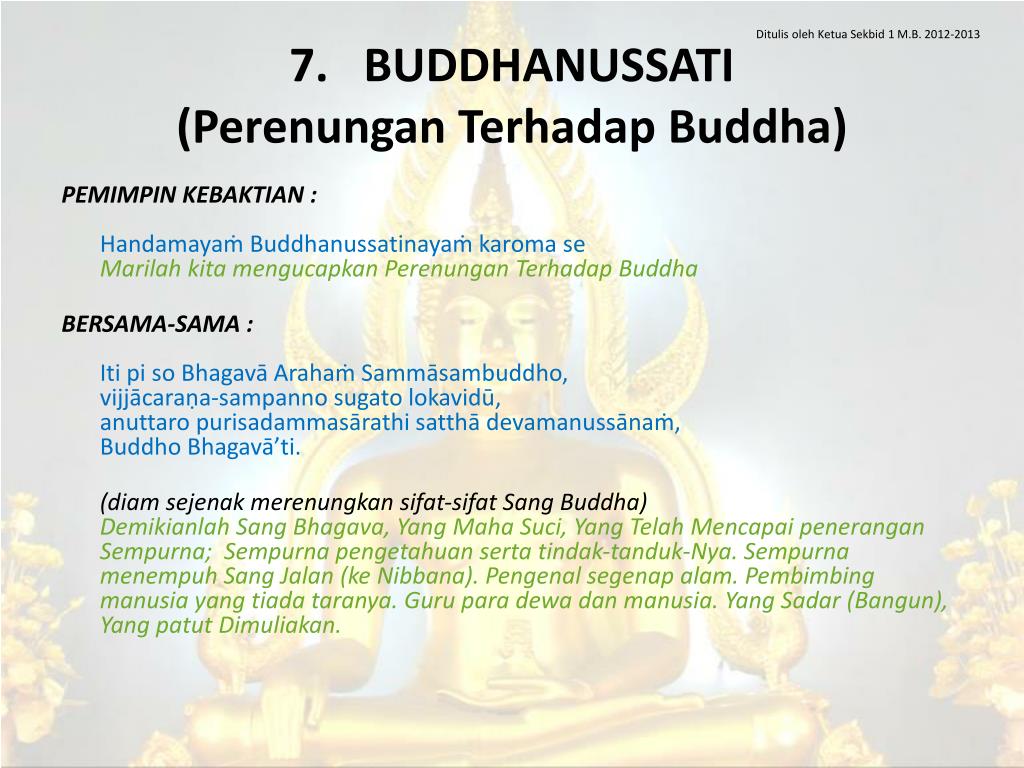 Ditulis oleh Ketua Sekbid 1 M.B. 2012-2013

7. BUDDHANUSSATI
(Perenungan Terhadap Buddha)

PEMIMPIN KEBAKTIAN :

Handamayaṁ Buddhanussatinayaṁ karoma se
Marilah kita mengucapkan Perenungan Terhadap Buddha

BERSAMA-SAMA :

Iti pi so Bhagavā Arahaṁ Sammāsambuddho,
vijjācaraṇa-sampanno sugato lokavidū,
anuttaro purisadammasārathi satthā devamanussānaṁ,
Buddho Bhagavā'ti.

(diam sejenak merenungkan sifat-sifat Sang Buddha)
Demikianlah Sang Bhagava, Yang Maha Suci, Yang Telah Mencapai penerangan Sempurna; Sempurna pengetahuan serta tindak-tanduk-Nya. Sempurna menempuh Sang Jalan (ke Nibbana). Pengenal segenap alam. Pembimbing manusia yang tiada taranya. Guru para dewa dan manusia. Yang Sadar (Bangun), Yang patut Dimuliakan.